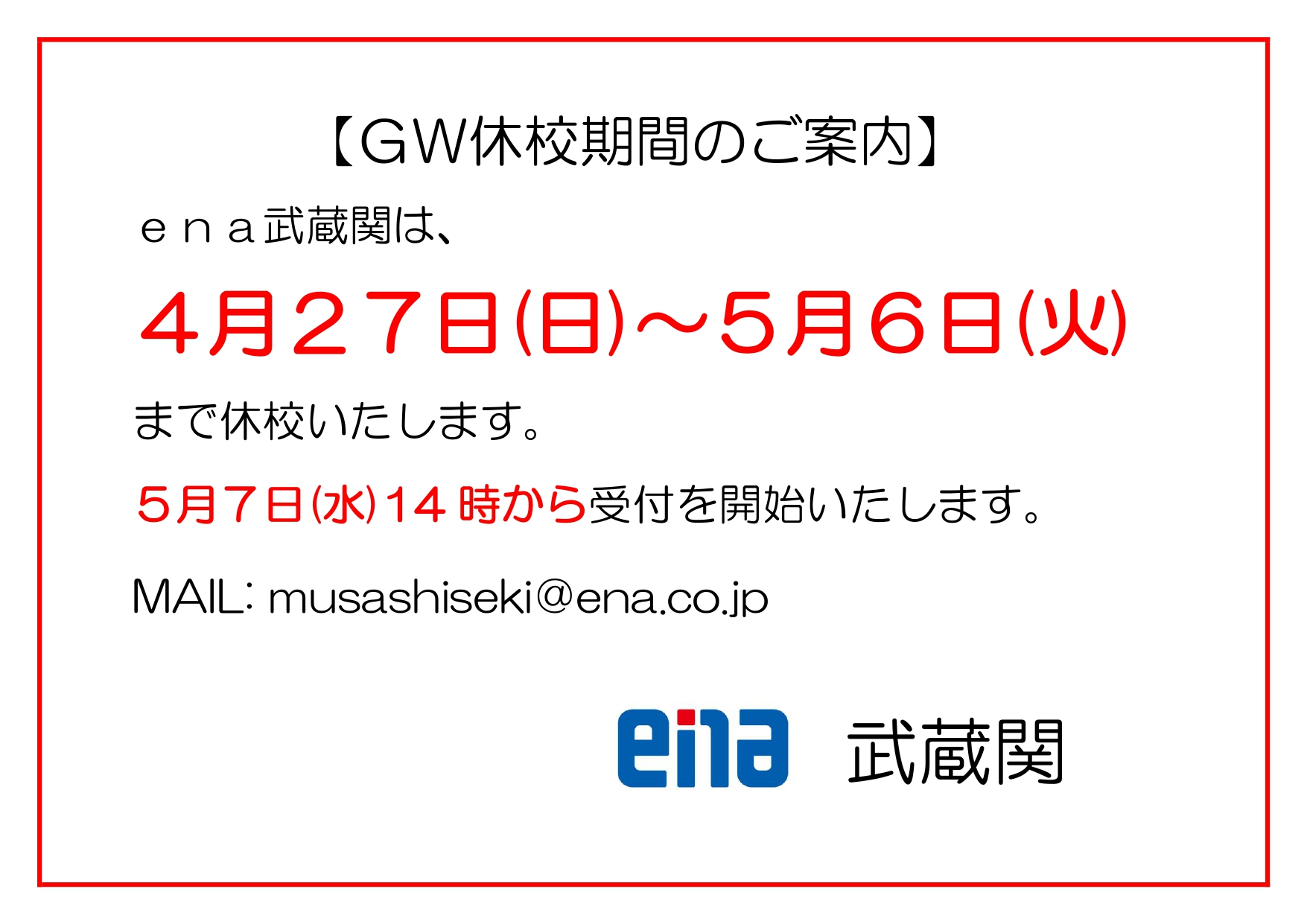 【ＧＷ休校期間のご案内】

ｅｎａ武蔵関は、

４月２７日(日)～５月６日(火)

まで休校いたします。

５月７日(水)14 時から受付を開始いたします。

MAIL: musashiseki@ena.co.jp

ena 武蔵関